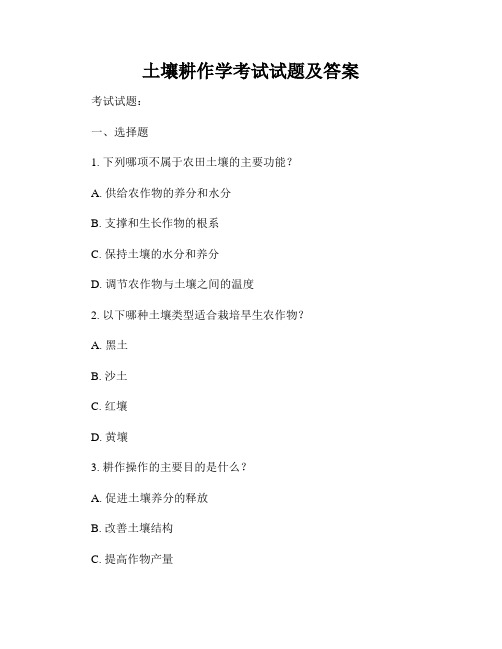 土壤耕作学考试试题及答案

考试试题：

一、选择题

1. 下列哪项不属于农田土壤的主要功能？

A. 供给农作物的养分和水分

B. 支撑和生长作物的根系

C. 保持土壤的水分和养分

D. 调节农作物与土壤之间的温度

2. 以下哪种土壤类型适合栽培旱生农作物？

A. 黑土

B. 沙土

C. 红壤

D. 黄壤

3. 耕作操作的主要目的是什么？

A. 促进土壤养分的释放

B. 改善土壤结构

C. 提高作物产量